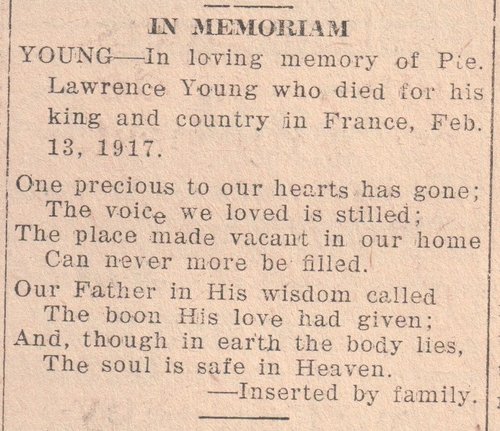 IN MEMORIAM

YOUNG—In loving memory of Pte. Lawrence Young who died for his king and country in France, Feb. 13, 1917.

One precious to our hearts has gone;
The voice we loved is stilled;
The place made vacant in our home
Can never more be filled.

Our Father in His wisdom called
The boon His love had given;
And, though in earth the body lies,
The soul is safe in Heaven.

—Inserted by family.